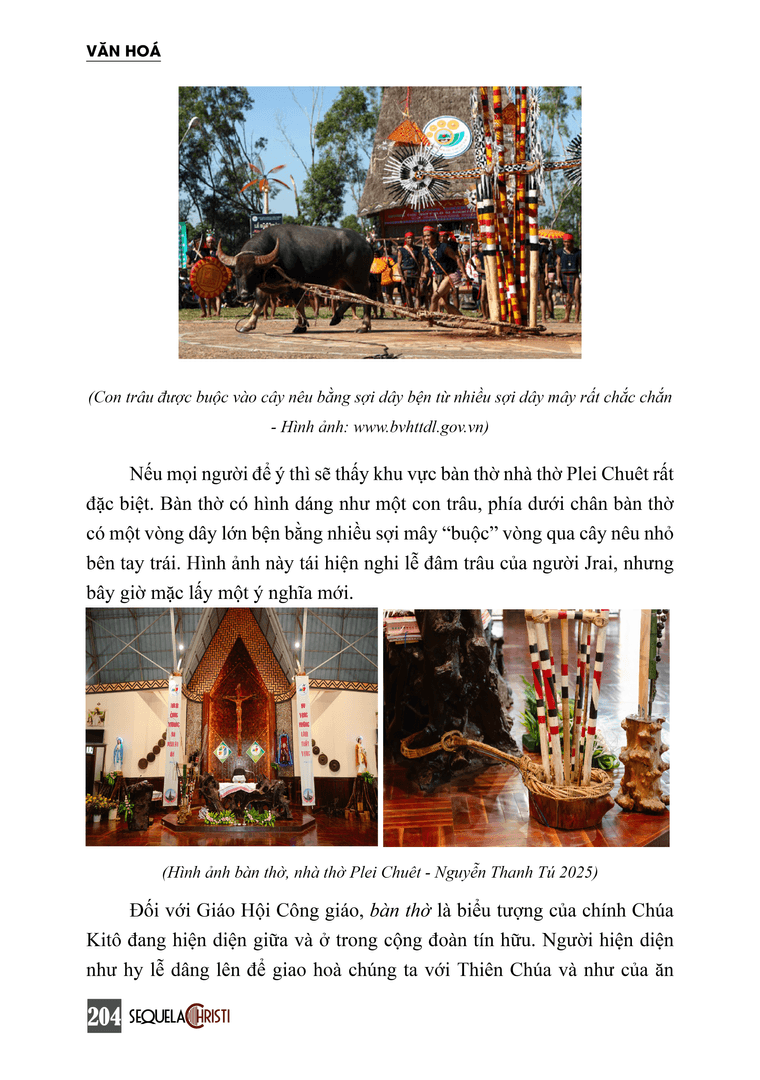 VĂN HOÁ

(Con trâu được buộc vào cây nêu bằng sợi dây bện từ nhiều sợi dây mây rất chắc chắn - Hình ảnh: www.bvhttdl.gov.vn)

Nếu mọi người để ý thì sẽ thấy khu vực bàn thờ nhà thờ Plei Chuêt rất đặc biệt. Bàn thờ có hình dáng như một con trâu, phía dưới chân bàn thờ có một vòng dây lớn bện bằng nhiều sợi mây "buộc" vòng qua cây nêu nhỏ bên tay trái. Hình ảnh này tái hiện nghi lễ đâm trâu của người Jrai, nhưng bây giờ mặc lấy một ý nghĩa mới.

(Hình ảnh bàn thờ, nhà thờ Plei Chuêt - Nguyễn Thanh Tú 2025)

Đối với Giáo Hội Công giáo, bàn thờ là biểu tượng của chính Chúa Kitô đang hiện diện giữa và ở trong cộng đoàn tín hữu. Người hiện diện như hy lễ dâng lên để giao hoà chúng ta với Thiên Chúa và như của ăn

204 SEQUELA CHRISTI